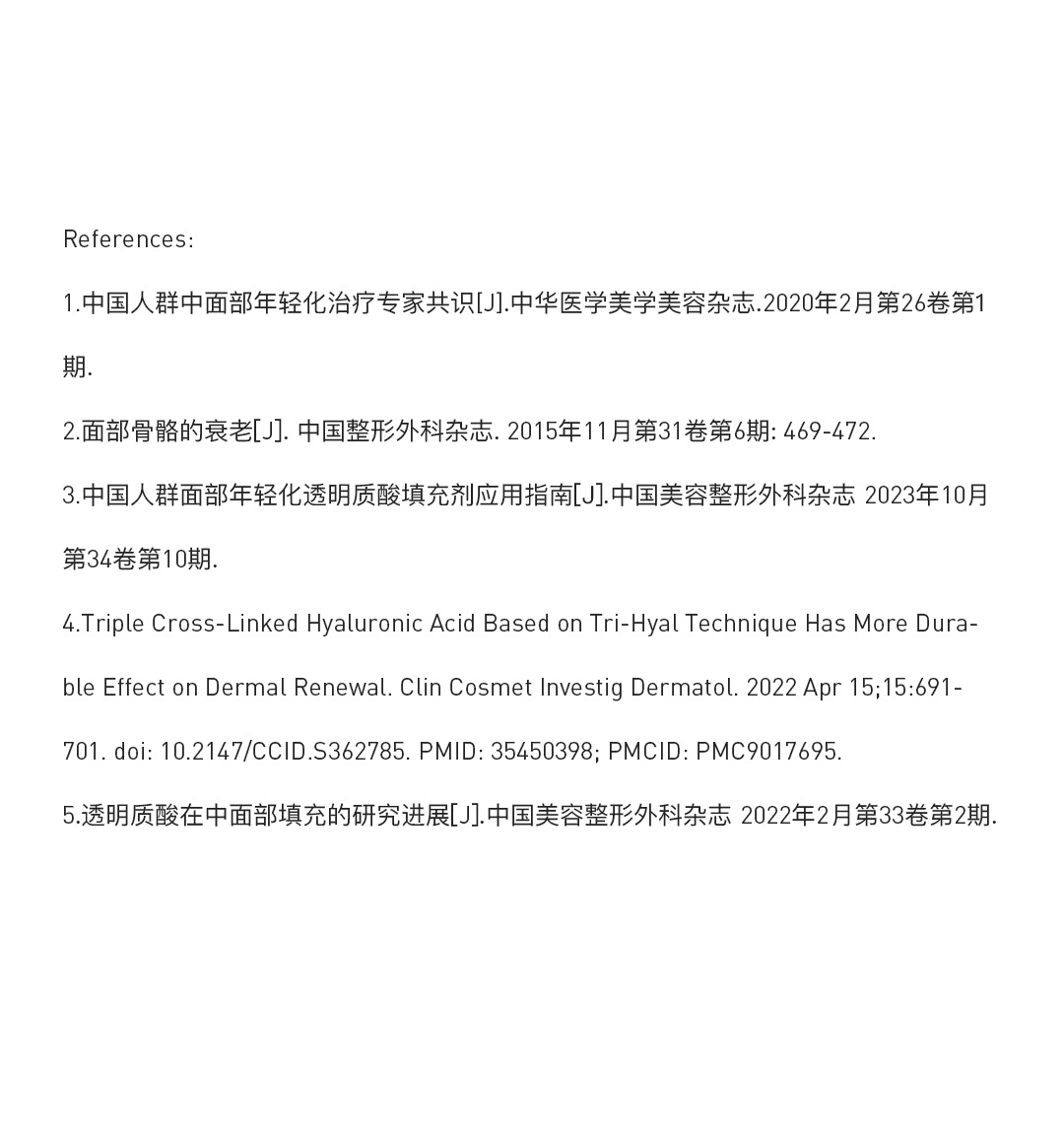 References:

1.中国人群中面部年轻化治疗专家共识[J].中华医学美学美容杂志.2020年2月第26卷第1期.

2.面部骨骼的衰老[J]. 中国整形外科杂志. 2015年11月第31卷第6期: 469-472.

3.中国人群面部年轻化透明质酸填充剂应用指南[J].中国美容整形外科杂志 2023年10月第34卷第10期.

4.Triple Cross-Linked Hyaluronic Acid Based on Tri-Hyal Technique Has More Durable Effect on Dermal Renewal. Clin Cosmet Investig Dermatol. 2022 Apr 15;15:691-701. doi: 10.2147/CCID.S362785. PMID: 35450398; PMCID: PMC9017695.

5.透明质酸在中面部填充的研究进展[J].中国美容整形外科杂志 2022年2月第33卷第2期.